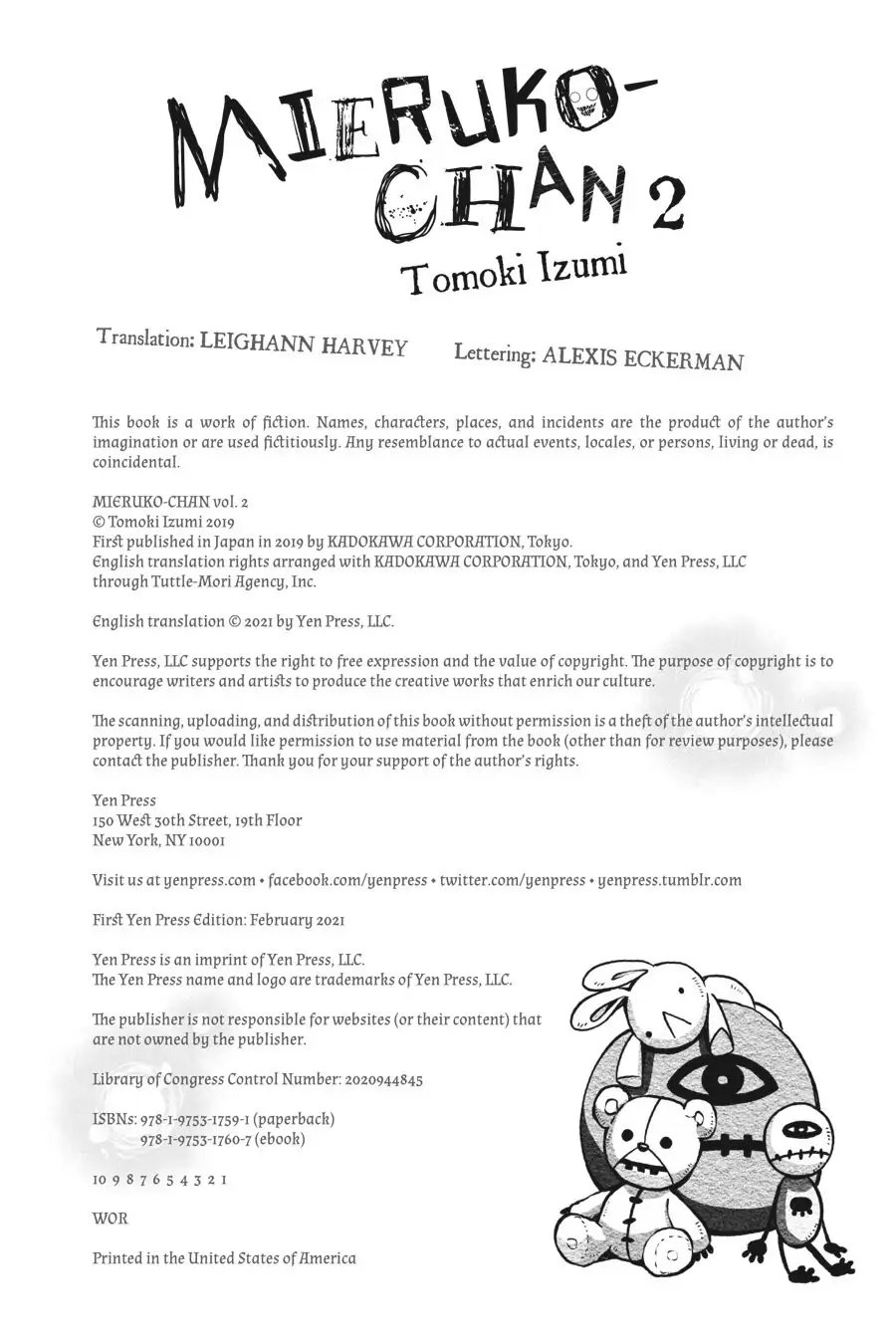 MIERUKO-CHAN 2
Tomoki Izumi

Translation: LEIGHANN HARVEY Lettering: ALEXIS ECKERMAN

This book is a work of fiction. Names, characters, places, and incidents are the product of the author's imagination or are used fictitiously. Any resemblance to actual events, locales, or persons, living or dead, is coincidental.

MIERUKO-CHAN vol. 2
© Tomoki Izumi 2019
First published in Japan in 2019 by KADOKAWA CORPORATION, Tokyo.
English translation rights arranged with KADOKAWA CORPORATION, Tokyo, and Yen Press, LLC through Tuttle-Mori Agency, Inc.

English translation © 2021 by Yen Press, LLC.

Yen Press, LLC supports the right to free expression and the value of copyright. The purpose of copyright is to encourage writers and artists to produce the creative works that enrich our culture.

The scanning, uploading, and distribution of this book without permission is a theft of the author's intellectual property. If you would like permission to use material from the book (other than for review purposes), please contact the publisher. Thank you for your support of the author's rights.

Yen Press
150 West 30th Street, 19th Floor
New York, NY 10001

Visit us at yenpress.com • facebook.com/yenpress • twitter.com/yenpress • yenpress.tumblr.com

First Yen Press Edition: February 2021

Yen Press is an imprint of Yen Press, LLC.
The Yen Press name and logo are trademarks of Yen Press, LLC.

The publisher is not responsible for websites (or their content) that are not owned by the publisher.

Library of Congress Control Number: 2020944845

ISBNs: 978-1-9753-1759-1 (paperback)
978-1-9753-1760-7 (ebook)

10 9 8 7 6 5 4 3 2 1

WOR

Printed in the United States of America